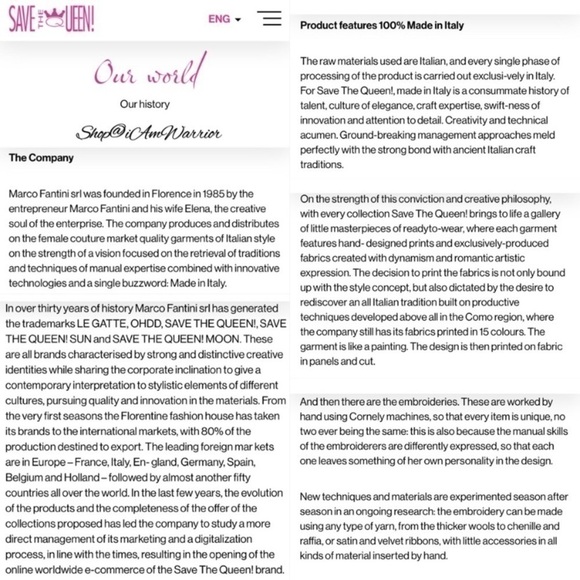 SAVE THE QUEEN!

ENG

Our world

Our history

Shop@iAmWarrior

The Company

Marco Fantini srl was founded in Florence in 1985 by the entrepreneur Marco Fantini and his wife Elena, the creative soul of the enterprise. The company produces and distributes on the female couture market quality garments of Italian style on the strength of a vision focused on the retrieval of traditions and techniques of manual expertise combined with innovative technologies and a single buzzword: Made in Italy.

In over thirty years of history Marco Fantini srl has generated the trademarks LE GATTE, OHDD, SAVE THE QUEEN!, SAVE THE QUEEN! SUN and SAVE THE QUEEN! MOON. These are all brands characterised by strong and distinctive creative identities while sharing the corporate inclination to give a contemporary interpretation to stylistic elements of different cultures, pursuing quality and innovation in the materials. From the very first seasons the Florentine fashion house has taken its brands to the international markets, with 80% of the production destined to export. The leading foreign mar kets are in Europe – France, Italy, En- gland, Germany, Spain, Belgium and Holland – followed by almost another fifty countries all over the world. In the last few years, the evolution of the products and the completeness of the offer of the collections proposed has led the company to study a more direct management of its marketing and a digitalization process, in line with the times, resulting in the opening of the online worldwide e-commerce of the Save The Queen! brand.

Product features 100% Made in Italy

The raw materials used are Italian, and every single phase of processing of the product is carried out exclusi-vely in Italy. For Save The Queen!, made in Italy is a consummate history of talent, culture of elegance, craft expertise, swift-ness of innovation and attention to detail. Creativity and technical acumen. Ground-breaking management approaches meld perfectly with the strong bond with ancient Italian craft traditions.

On the strength of this conviction and creative philosophy, with every collection Save The Queen! brings to life a gallery of little masterpieces of readyto-wear, where each garment features hand- designed prints and exclusively-produced fabrics created with dynamism and romantic artistic expression. The decision to print the fabrics is not only bound up with the style concept, but also dictated by the desire to rediscover an all Italian tradition built on productive techniques developed above all in the Como region, where the company still has its fabrics printed in 15 colours. The garment is like a painting. The design is then printed on fabric in panels and cut.

And then there are the embroideries. These are worked by hand using Cornely machines, so that every item is unique, no two ever being the same: this is also because the manual skills of the embroiderers are differently expressed, so that each one leaves something of her own personality in the design.

New techniques and materials are experimented season after season in an ongoing research: the embroidery can be made using any type of yarn, from the thicker wools to chenille and raffia, or satin and velvet ribbons, with little accessories in all kinds of material inserted by hand.